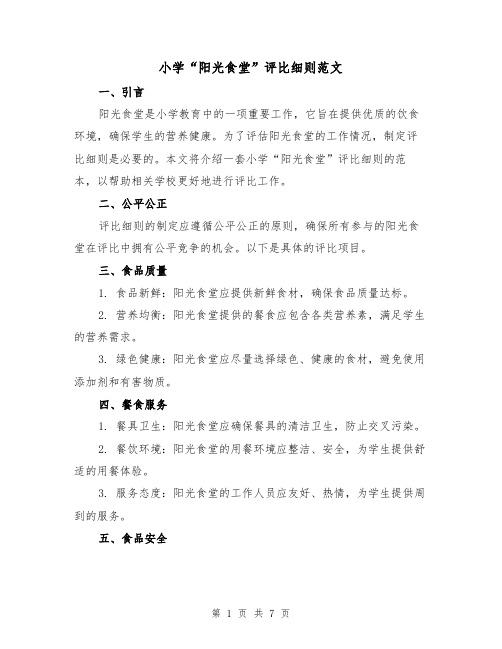 小学“阳光食堂”评比细则范文

一、引言

阳光食堂是小学教育中的一项重要工作，它旨在提供优质的饮食环境，确保学生的营养健康。为了评估阳光食堂的工作情况，制定评比细则是必要的。本文将介绍一套小学“阳光食堂”评比细则的范本，以帮助相关学校更好地进行评比工作。

二、公平公正

评比细则的制定应遵循公平公正的原则，确保所有参与的阳光食堂在评比中拥有公平竞争的机会。以下是具体的评比项目。

三、食品质量

1. 食品新鲜：阳光食堂应提供新鲜食材，确保食品质量达标。

2. 营养均衡：阳光食堂提供的餐食应包含各类营养素，满足学生的营养需求。

3. 绿色健康：阳光食堂应尽量选择绿色、健康的食材，避免使用添加剂和有害物质。

四、餐食服务

1. 餐具卫生：阳光食堂应确保餐具的清洁卫生，防止交叉污染。

2. 餐饮环境：阳光食堂的用餐环境应整洁、安全，为学生提供舒适的用餐体验。

3. 服务态度：阳光食堂的工作人员应友好、热情，为学生提供周到的服务。

五、食品安全

第 1 页 共 7 页